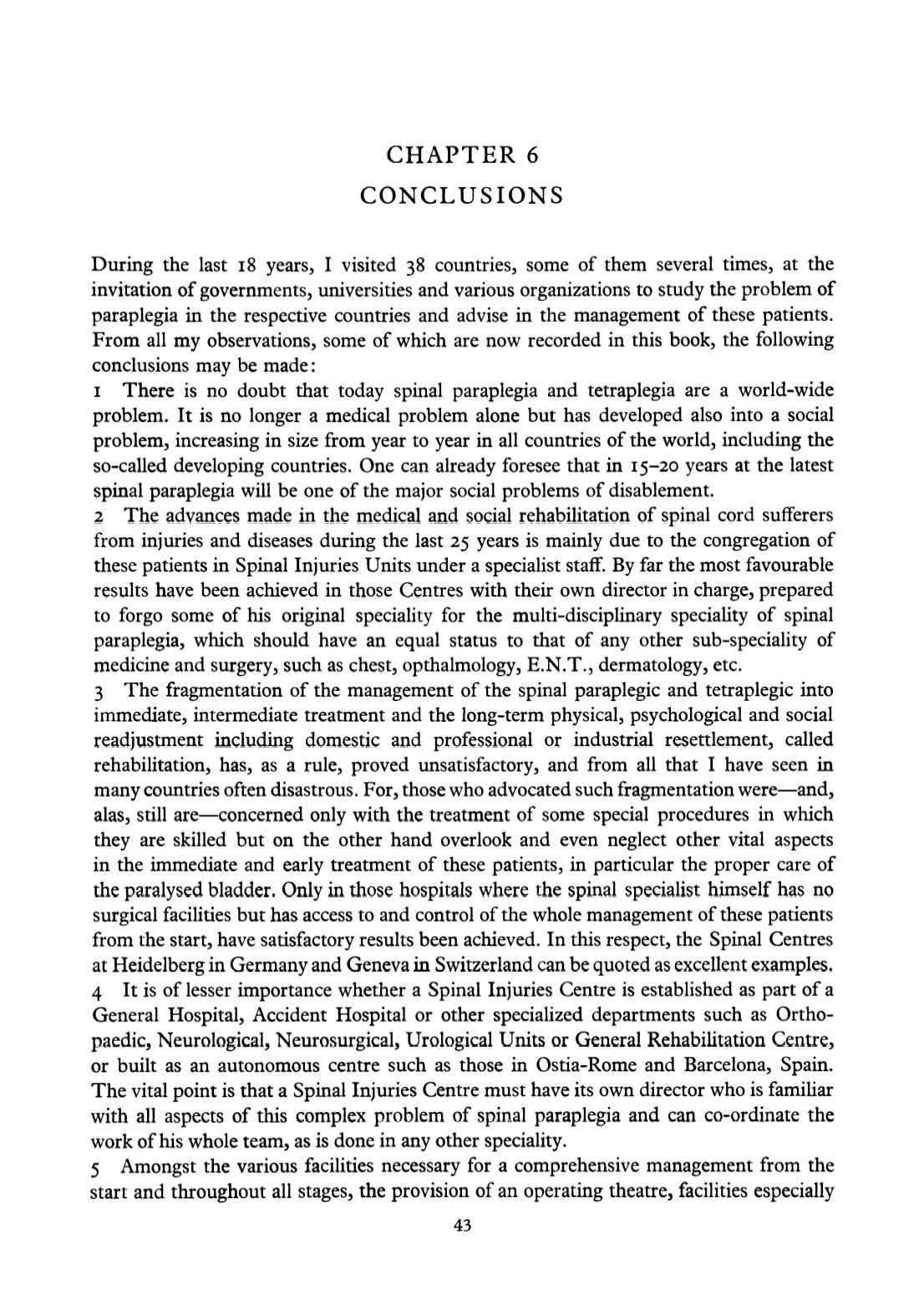 CHAPTER 6

CONCLUSIONS

During the last 18 years, I visited 38 countries, some of them several times, at the invitation of governments, universities and various organizations to study the problem of paraplegia in the respective countries and advise in the management of these patients. From all my observations, some of which are now recorded in this book, the following conclusions may be made:

1 There is no doubt that today spinal paraplegia and tetraplegia are a world-wide problem. It is no longer a medical problem alone but has developed also into a social problem, increasing in size from year to year in all countries of the world, including the so-called developing countries. One can already foresee that in 15–20 years at the latest spinal paraplegia will be one of the major social problems of disablement.

2 The advances made in the medical and social rehabilitation of spinal cord sufferers from injuries and diseases during the last 25 years is mainly due to the congregation of these patients in Spinal Injuries Units under a specialist staff. By far the most favourable results have been achieved in those Centres with their own director in charge, prepared to forgo some of his original speciality for the multi-disciplinary speciality of spinal paraplegia, which should have an equal status to that of any other sub-speciality of medicine and surgery, such as chest, opthalmology, E.N.T., dermatology, etc.

3 The fragmentation of the management of the spinal paraplegic and tetraplegic into immediate, intermediate treatment and the long-term physical, psychological and social readjustment including domestic and professional or industrial resettlement, called rehabilitation, has, as a rule, proved unsatisfactory, and from all that I have seen in many countries often disastrous. For, those who advocated such fragmentation were—and, alas, still are—concerned only with the treatment of some special procedures in which they are skilled but on the other hand overlook and even neglect other vital aspects in the immediate and early treatment of these patients, in particular the proper care of the paralysed bladder. Only in those hospitals where the spinal specialist himself has no surgical facilities but has access to and control of the whole management of these patients from the start, have satisfactory results been achieved. In this respect, the Spinal Centres at Heidelberg in Germany and Geneva in Switzerland can be quoted as excellent examples.

4 It is of lesser importance whether a Spinal Injuries Centre is established as part of a General Hospital, Accident Hospital or other specialized departments such as Orthopaedic, Neurological, Neurosurgical, Urological Units or General Rehabilitation Centre, or built as an autonomous centre such as those in Ostia-Rome and Barcelona, Spain. The vital point is that a Spinal Injuries Centre must have its own director who is familiar with all aspects of this complex problem of spinal paraplegia and can co-ordinate the work of his whole team, as is done in any other speciality.

5 Amongst the various facilities necessary for a comprehensive management from the start and throughout all stages, the provision of an operating theatre, facilities especially

43